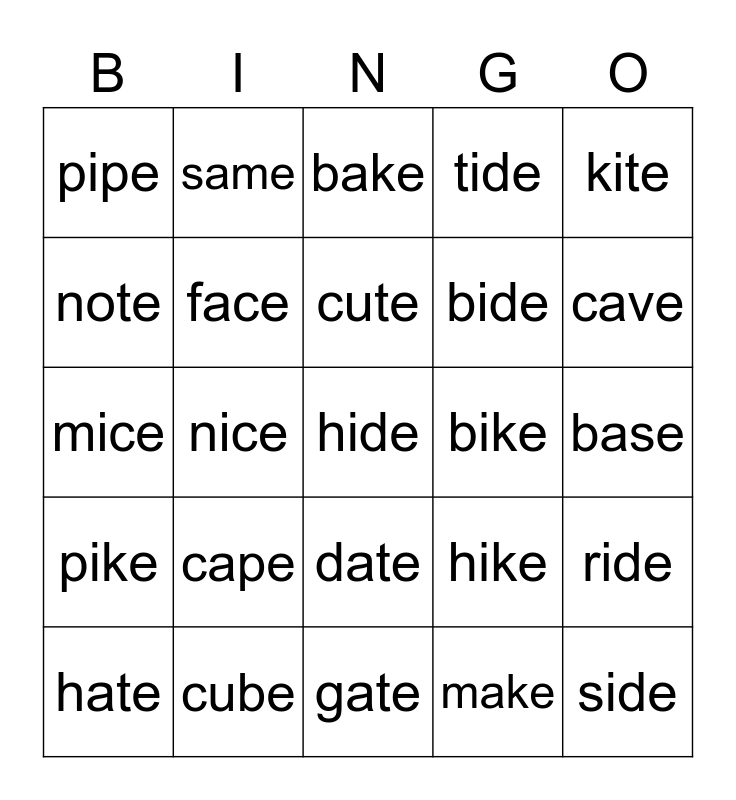 | B | I | N | G | O |
|---|---|---|---|---|
| pipe | same | bake | tide | kite |
| note | face | cute | bide | cave |
| mice | nice | hide | bike | base |
| pike | cape | date | hike | ride |
| hate | cube | gate | make | side |